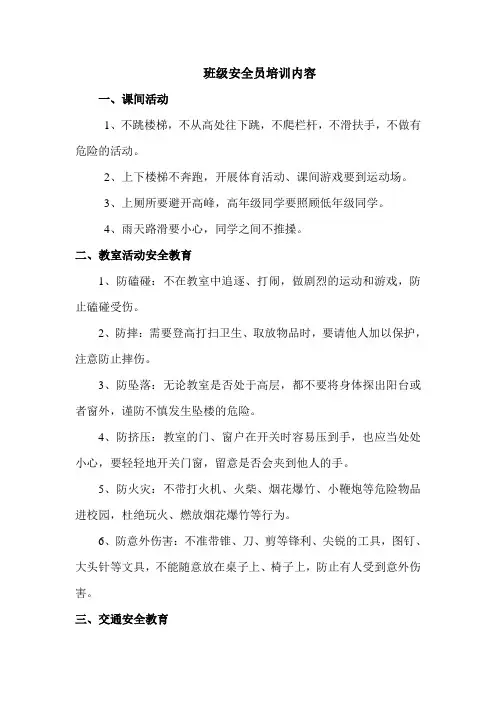 班级安全员培训内容

一、课间活动

1、不跳楼梯，不从高处往下跳，不爬栏杆，不滑扶手，不做有危险的活动。

2、上下楼梯不奔跑，开展体育活动、课间游戏要到运动场。

3、上厕所要避开高峰，高年级同学要照顾低年级同学。

4、雨天路滑要小心，同学之间不推搡。

二、教室活动安全教育

1、防磕碰：不在教室中追逐、打闹，做剧烈的运动和游戏，防止磕碰受伤。

2、防摔：需要登高打扫卫生、取放物品时，要请他人加以保护，注意防止摔伤。

3、防坠落：无论教室是否处于高层，都不要将身体探出阳台或者窗外，谨防不慎发生坠楼的危险。

4、防挤压：教室的门、窗户在开关时容易压到手，也应当处处小心，要轻轻地开关门窗，留意是否会夹到他人的手。

5、防火灾：不带打火机、火柴、烟花爆竹、小鞭炮等危险物品进校园，杜绝玩火、燃放烟花爆竹等行为。

6、防意外伤害：不准带锥、刀、剪等锋利、尖锐的工具，图钉、大头针等文具，不能随意放在桌子上、椅子上，防止有人受到意外伤害。

三、交通安全教育